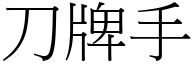 刀牌手